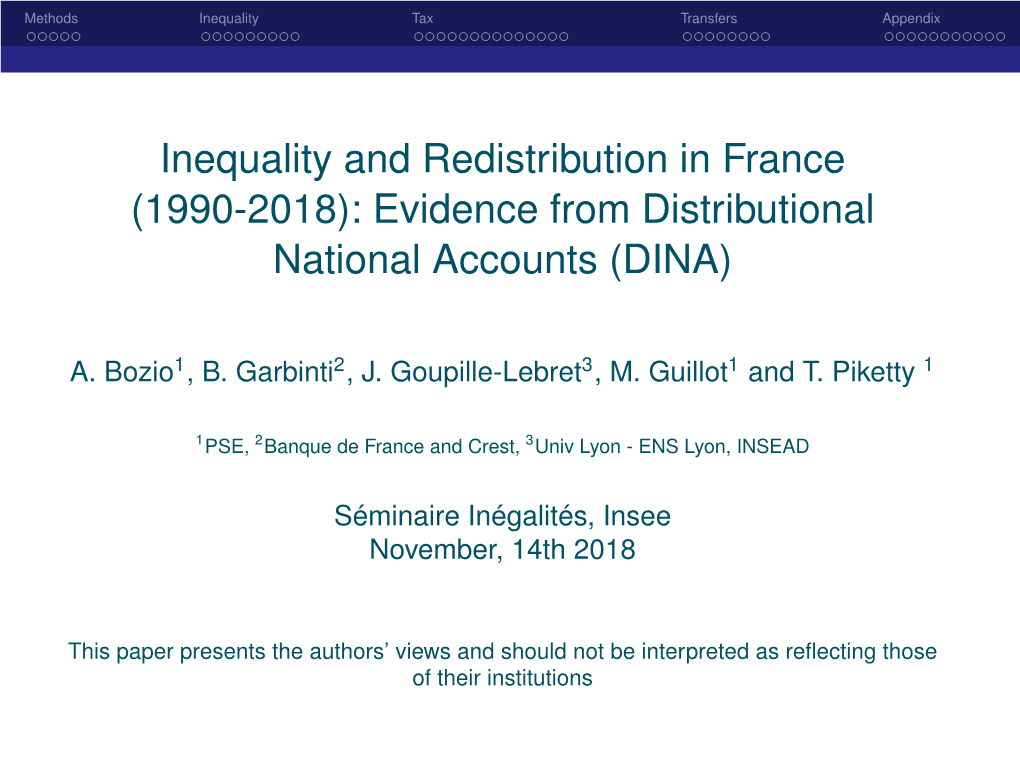 Methods Inequality Tax Transfers Appendix

Inequality and Redistribution in France (1990-2018): Evidence from Distributional National Accounts (DINA)

A. Bozio$^1$, B. Garbinti$^2$, J. Goupille-Lebret$^3$, M. Guillot$^1$ and T. Piketty $^1$

$^1$PSE, $^2$Banque de France and Crest, $^3$Univ Lyon - ENS Lyon, INSEAD

Séminaire Inégalités, Insee
November, 14th 2018

This paper presents the authors' views and should not be interpreted as reflecting those of their institutions